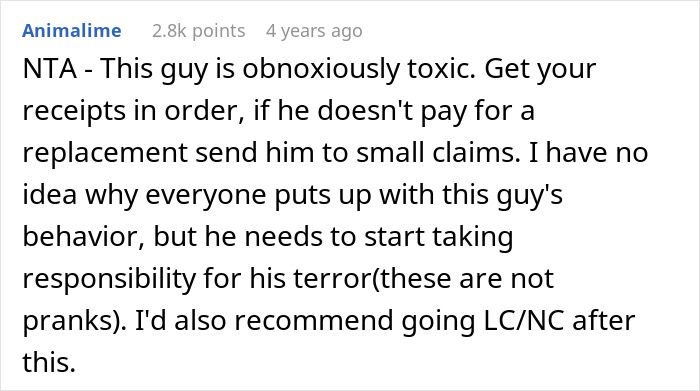 Animalime 2.8k points 4 years ago

NTA - This guy is obnoxiously toxic. Get your receipts in order, if he doesn't pay for a replacement send him to small claims. I have no idea why everyone puts up with this guy's behavior, but he needs to start taking responsibility for his terror(these are not pranks). I'd also recommend going LC/NC after this.